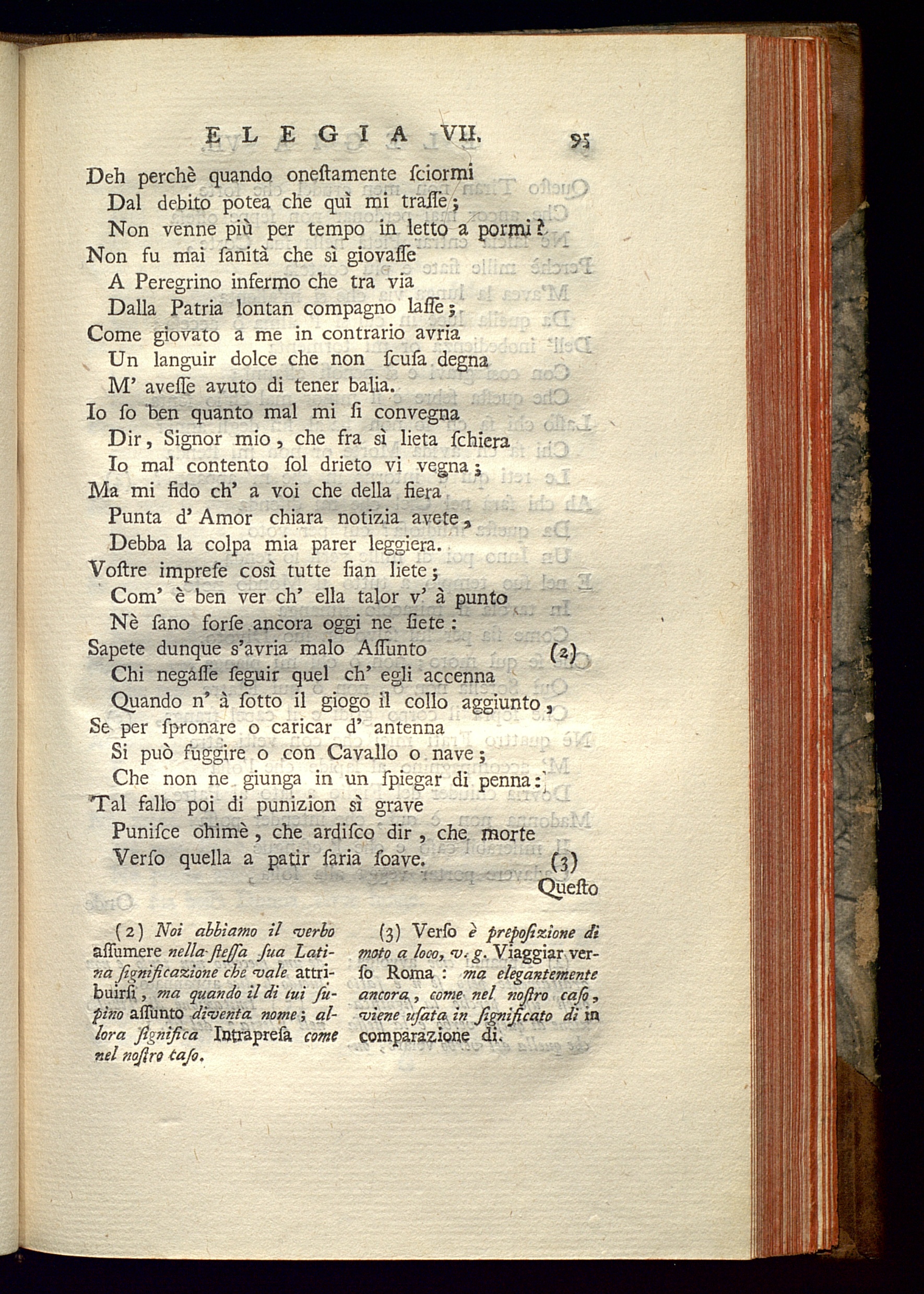 ELEGIA VII. 95

Deh perchè quando oneſtamente ſciormi
Dal debito potea che quì mi traſſe;
Non venne più per tempo in letto a pormi?
Non fu mai ſanità che sì giovaſſe
A Peregrino infermo che tra via
Dalla Patria lontan compagno laſſe;
Come giovato a me in contrario avria
Un languir dolce che non ſcuſa degna
M' aveſſe avuto di tener balia.
Io ſo ben quanto mal mi ſi convegna
Dir, Signor mio, che fra sì lieta ſchiera
Io mal contento ſol drieto vi vegna;
Ma mi fido ch' a voi che della fiera
Punta d' Amor chiara notizia avete,
Debba la colpa mia parer leggiera.
Voſtre impreſe così tutte ſian liete;
Com' è ben ver ch' ella talor v' à punto
Nè ſano forſe ancora oggi ne ſiete:
Sapete dunque s'avria malo Aſſunto (2)
Chi negaſſe ſeguir quel ch' egli accenna
Quando n' à ſotto il giogo il collo aggiunto,
Se per ſpronare o caricar d' antenna
Si può fuggire o con Cavallo o nave;
Che non ne giunga in un ſpiegar di penna:
Tal fallo poi di punizion sì grave
Puniſce ohimè, che ardiſco dir, che morte
Verſo quella a patir ſaria ſoave. (3)
Queſto

(2) Noi abbiamo il verbo aſſumere nella ſteſſa ſua Latina ſignificazione che vale attribuirſi, ma quando il di lui ſupino aſſunto diventa nome; allora ſignifica Intrapreſa come nel noſtro caſo.

(3) Verſo è prepoſizione di moto a loco, v. g. Viaggiar verſo Roma: ma elegantemente ancora, come nel noſtro caſo, viene uſata in ſignificato di in comparazione di.